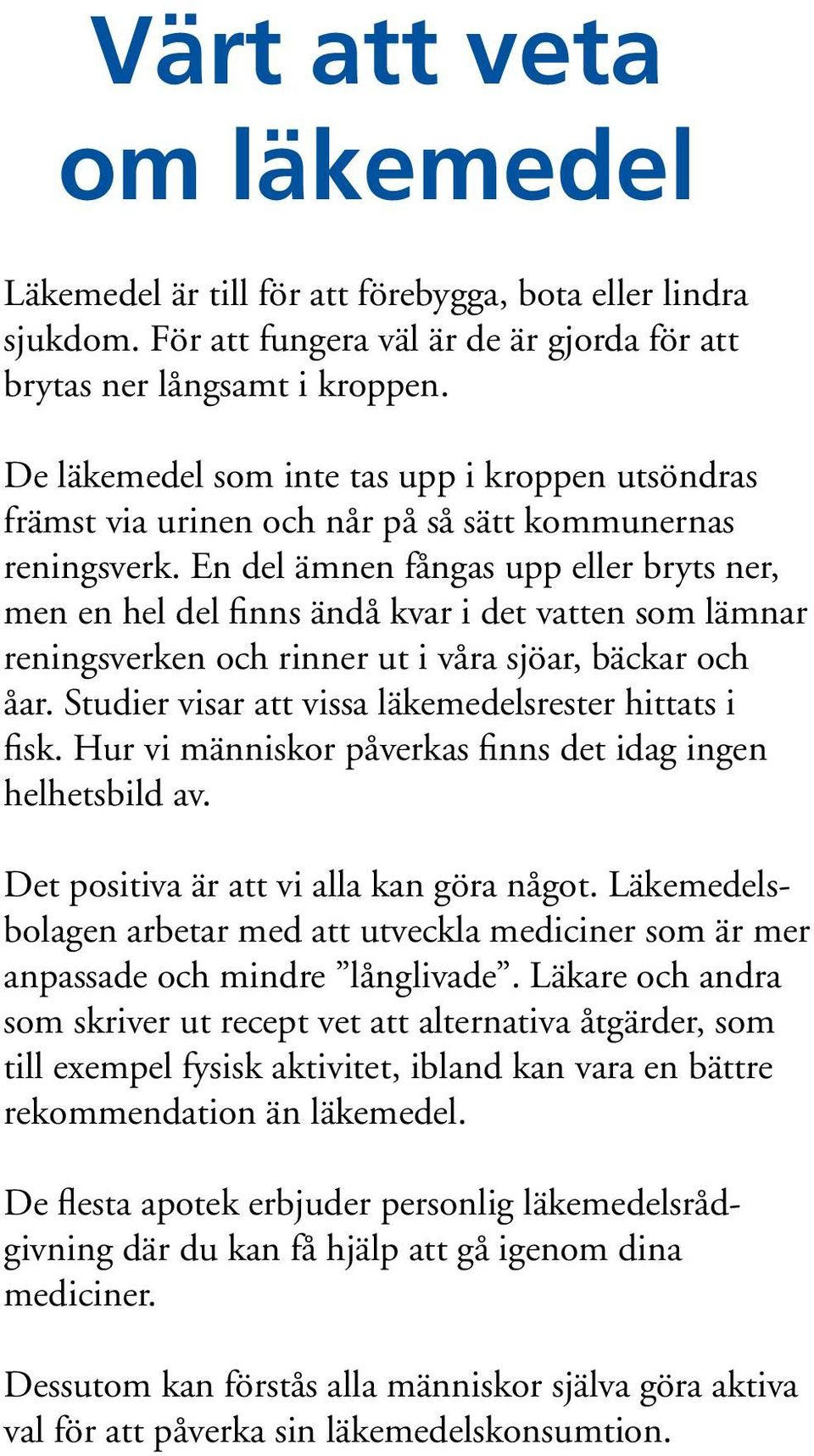 Värt att veta om läkemedel

Läkemedel är till för att förebygga, bota eller lindra sjukdom. För att fungera väl är de är gjorda för att brytas ner långsamt i kroppen.

De läkemedel som inte tas upp i kroppen utsöndras främst via urinen och når på så sätt kommunernas reningsverk. En del ämnen fångas upp eller bryts ner, men en hel del finns ändå kvar i det vatten som lämnar reningsverken och rinner ut i våra sjöar, bäckar och åar. Studier visar att vissa läkemedelsrester hittats i fisk. Hur vi människor påverkas finns det idag ingen helhetsbild av.

Det positiva är att vi alla kan göra något. Läkemedelsbolagen arbetar med att utveckla mediciner som är mer anpassade och mindre ”långlivade”. Läkare och andra som skriver ut recept vet att alternativa åtgärder, som till exempel fysisk aktivitet, ibland kan vara en bättre rekommendation än läkemedel.

De flesta apotek erbjuder personlig läkemedelsrådgivning där du kan få hjälp att gå igenom dina mediciner.

Dessutom kan förstås alla människor själva göra aktiva val för att påverka sin läkemedelskonsumtion.